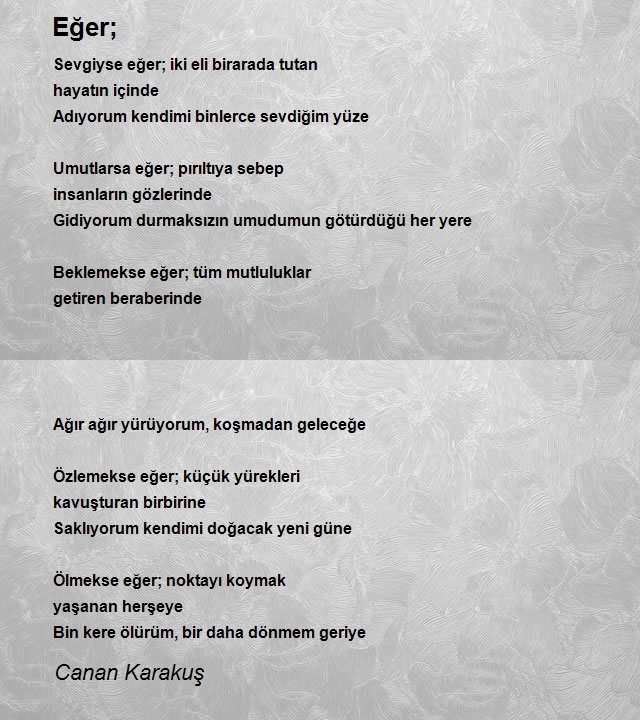 Eğer;

Sevgiyse eğer; iki eli birarada tutan
hayatın içinde
Adıyorum kendimi binlerce sevdiğim yüze

Umutlarsa eğer; pırıltıya sebep
insanların gözlerinde
Gidiyorum durmaksızın umudumun götürdüğü her yere

Beklemekse eğer; tüm mutluluklar
getiren beraberinde

Ağır ağır yürüyorum, koşmadan geleceğe

Özlemekse eğer; küçük yürekleri
kavuşturan birbirine
Saklıyorum kendimi doğacak yeni güne

Ölmekse eğer; noktayı koymak
yaşanan herşeye
Bin kere ölürüm, bir daha dönmem geriye

Canan Karakuş